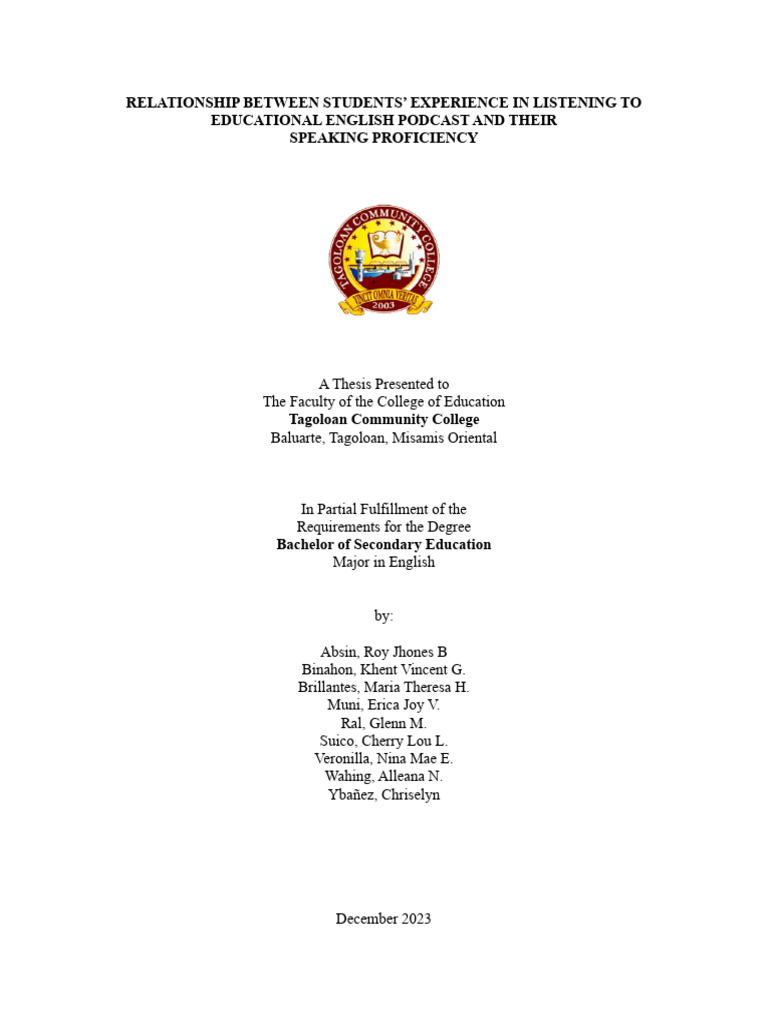 RELATIONSHIP BETWEEN STUDENTS' EXPERIENCE IN LISTENING TO EDUCATIONAL ENGLISH PODCAST AND THEIR SPEAKING PROFICIENCY

TAGOLOAN COMMUNITY COLLEGE
VINCIT OMNIA VERITAS
2003

A Thesis Presented to
The Faculty of the College of Education
Tagoloan Community College
Baluarte, Tagoloan, Misamis Oriental

In Partial Fulfillment of the
Requirements for the Degree
Bachelor of Secondary Education
Major in English

by:

Absin, Roy Jhones B
Binahon, Khent Vincent G.
Brillantes, Maria Theresa H.
Muni, Erica Joy V.
Ral, Glenn M.
Suico, Cherry Lou L.
Veronilla, Nina Mae E.
Wahing, Alleana N.
Ybañez, Chriselyn

December 2023